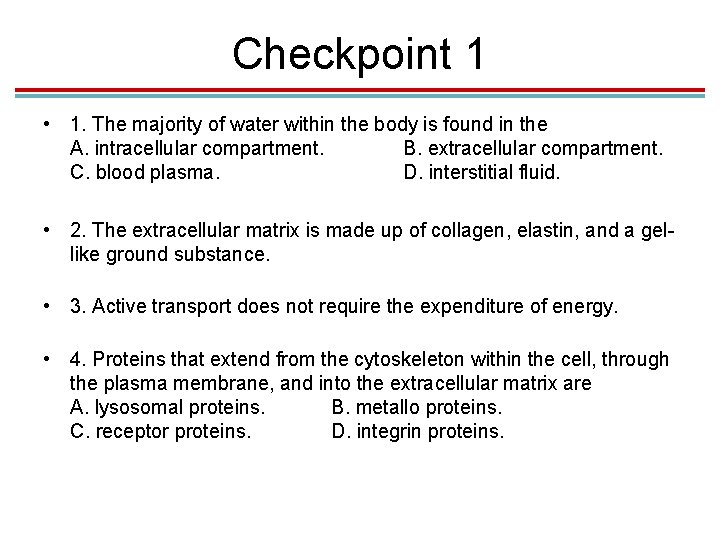 Checkpoint 1

• 1. The majority of water within the body is found in the
A. intracellular compartment.
B. extracellular compartment.
C. blood plasma.
D. interstitial fluid.

• 2. The extracellular matrix is made up of collagen, elastin, and a gel-like ground substance.

• 3. Active transport does not require the expenditure of energy.

• 4. Proteins that extend from the cytoskeleton within the cell, through the plasma membrane, and into the extracellular matrix are
A. lysosomal proteins.
B. metallo proteins.
C. receptor proteins.
D. integrin proteins.